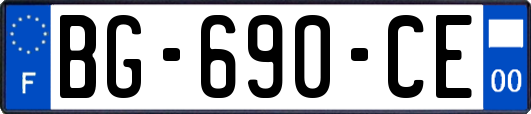 F

BG-690-CE

00